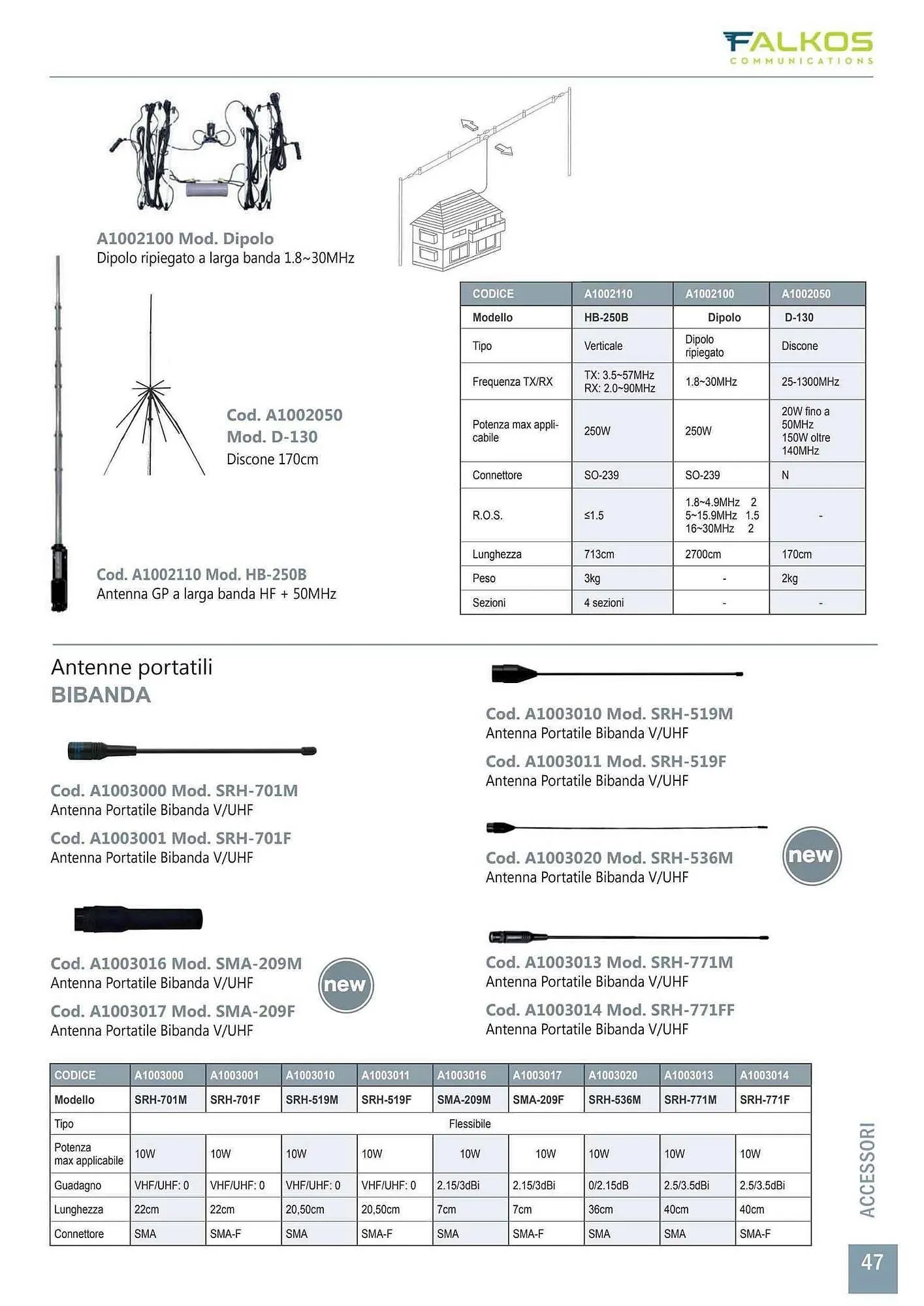 FALKOS
COMMUNICATIONS

A1002100 Mod. Dipolo
Dipolo ripiegato a larga banda 1.8~30MHz

Cod. A1002050
Mod. D-130
Discone 170cm

Cod. A1002110 Mod. HB-250B
Antenna GP a larga banda HF + 50MHz

| CODICE | A1002110 | A1002100 | A1002050 |
|---|---|---|---|
| Modello | HB-250B | Dipolo | D-130 |
| Tipo | Verticale | Dipolo ripiegato | Discone |
| Frequenza TX/RX | TX: 3.5~57MHz RX: 2.0~90MHz | 1.8~30MHz | 25-1300MHz |
| Potenza max applicabile | 250W | 250W | 20W fino a 50MHz 150W oltre 140MHz |
| Connettore | SO-239 | SO-239 | N |
| R.O.S. | ≤1.5 | 1.8~4.9MHz 2 5~15.9MHz 1.5 16~30MHz 2 | - |
| Lunghezza | 713cm | 2700cm | 170cm |
| Peso | 3kg | - | 2kg |
| Sezioni | 4 sezioni | - | - |

Antenne portatili
BIBANDA

Cod. A1003000 Mod. SRH-701M
Antenna Portatile Bibanda V/UHF

Cod. A1003001 Mod. SRH-701F
Antenna Portatile Bibanda V/UHF

Cod. A1003016 Mod. SMA-209M
Antenna Portatile Bibanda V/UHF

new

Cod. A1003017 Mod. SMA-209F
Antenna Portatile Bibanda V/UHF

Cod. A1003010 Mod. SRH-519M
Antenna Portatile Bibanda V/UHF

Cod. A1003011 Mod. SRH-519F
Antenna Portatile Bibanda V/UHF

Cod. A1003020 Mod. SRH-536M
Antenna Portatile Bibanda V/UHF

new

Cod. A1003013 Mod. SRH-771M
Antenna Portatile Bibanda V/UHF

Cod. A1003014 Mod. SRH-771FF
Antenna Portatile Bibanda V/UHF

| CODICE | A1003000 | A1003001 | A1003010 | A1003011 | A1003016 | A1003017 | A1003020 | A1003013 | A1003014 |
|---|---|---|---|---|---|---|---|---|---|
| Modello | SRH-701M | SRH-701F | SRH-519M | SRH-519F | SMA-209M | SMA-209F | SRH-536M | SRH-771M | SRH-771F |
| Tipo | Flessibile | | | | | | | | |
| Potenza max applicabile | 10W | 10W | 10W | 10W | 10W | 10W | 10W | 10W | 10W |
| Guadagno | VHF/UHF: 0 | VHF/UHF: 0 | VHF/UHF: 0 | VHF/UHF: 0 | 2.15/3dBi | 2.15/3dBi | 0/2.15dB | 2.5/3.5dBi | 2.5/3.5dBi |
| Lunghezza | 22cm | 22cm | 20,50cm | 20,50cm | 7cm | 7cm | 36cm | 40cm | 40cm |
| Connettore | SMA | SMA-F | SMA | SMA-F | SMA | SMA-F | SMA | SMA | SMA-F |

ACCESSORI

47